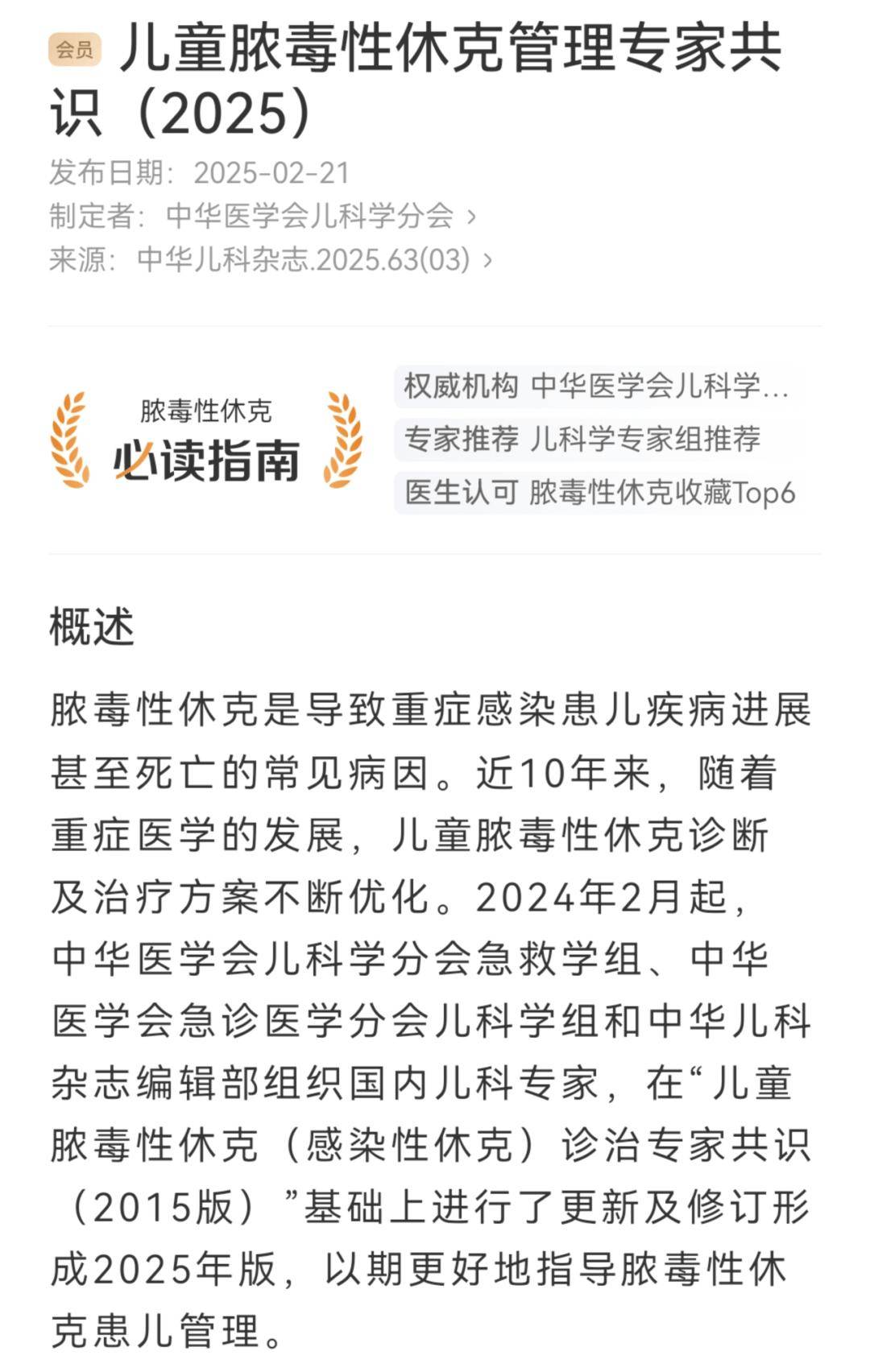 会员 儿童脓毒性休克管理专家共识（2025）

发布日期：2025-02-21
制定者：中华医学会儿科学分会 ›
来源：中华儿科杂志.2025.63(03) ›

脓毒性休克
必读指南

权威机构 中华医学会儿科学...
专家推荐 儿科学专家组推荐
医生认可 脓毒性休克收藏Top6

概述

脓毒性休克是导致重症感染患儿疾病进展甚至死亡的常见病因。近10年来，随着重症医学的发展，儿童脓毒性休克诊断及治疗方案不断优化。2024年2月起，中华医学会儿科学分会急救学组、中华医学会急诊医学分会儿科学组和中华儿科杂志编辑部组织国内儿科专家，在“儿童脓毒性休克（感染性休克）诊治专家共识（2015版）”基础上进行了更新及修订形成2025年版，以期更好地指导脓毒性休克患儿管理。